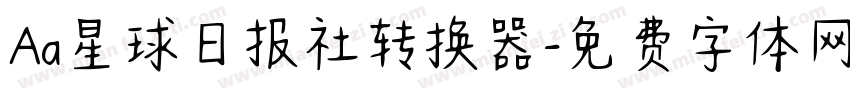 Aa星球日报社转换器-免费字体网